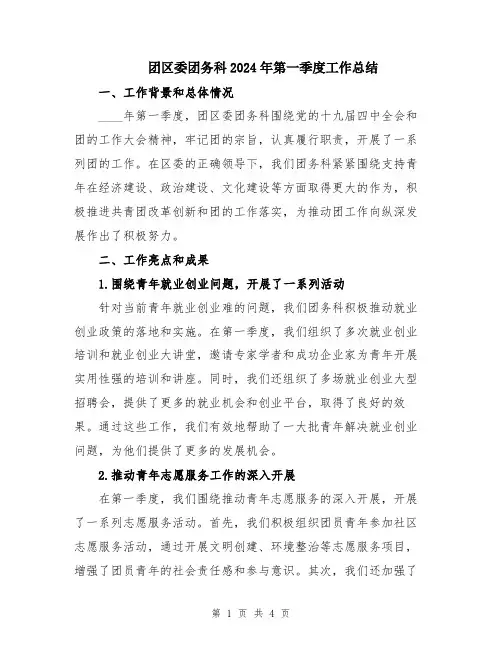 团区委团务科2024年第一季度工作总结

一、工作背景和总体情况

____年第一季度，团区委团务科围绕党的十九届四中全会和团的工作大会精神，牢记团的宗旨，认真履行职责，开展了一系列团的工作。在区委的正确领导下，我们团务科紧紧围绕支持青年在经济建设、政治建设、文化建设等方面取得更大的作为，积极推进共青团改革创新和团的工作落实，为推动团工作向纵深发展作出了积极努力。

二、工作亮点和成果

1.围绕青年就业创业问题，开展了一系列活动

针对当前青年就业创业难的问题，我们团务科积极推动就业创业政策的落地和实施。在第一季度，我们组织了多次就业创业培训和就业创业大讲堂，邀请专家学者和成功企业家为青年开展实用性强的培训和讲座。同时，我们还组织了多场就业创业大型招聘会，提供了更多的就业机会和创业平台，取得了良好的效果。通过这些工作，我们有效地帮助了一大批青年解决就业创业问题，为他们提供了更多的发展机会。

2.推动青年志愿服务工作的深入开展

在第一季度，我们围绕推动青年志愿服务的深入开展，开展了一系列志愿服务活动。首先，我们积极组织团员青年参加社区志愿服务活动，通过开展文明创建、环境整治等志愿服务项目，增强了团员青年的社会责任感和参与意识。其次，我们还加强了

第 1 页 共 4 页